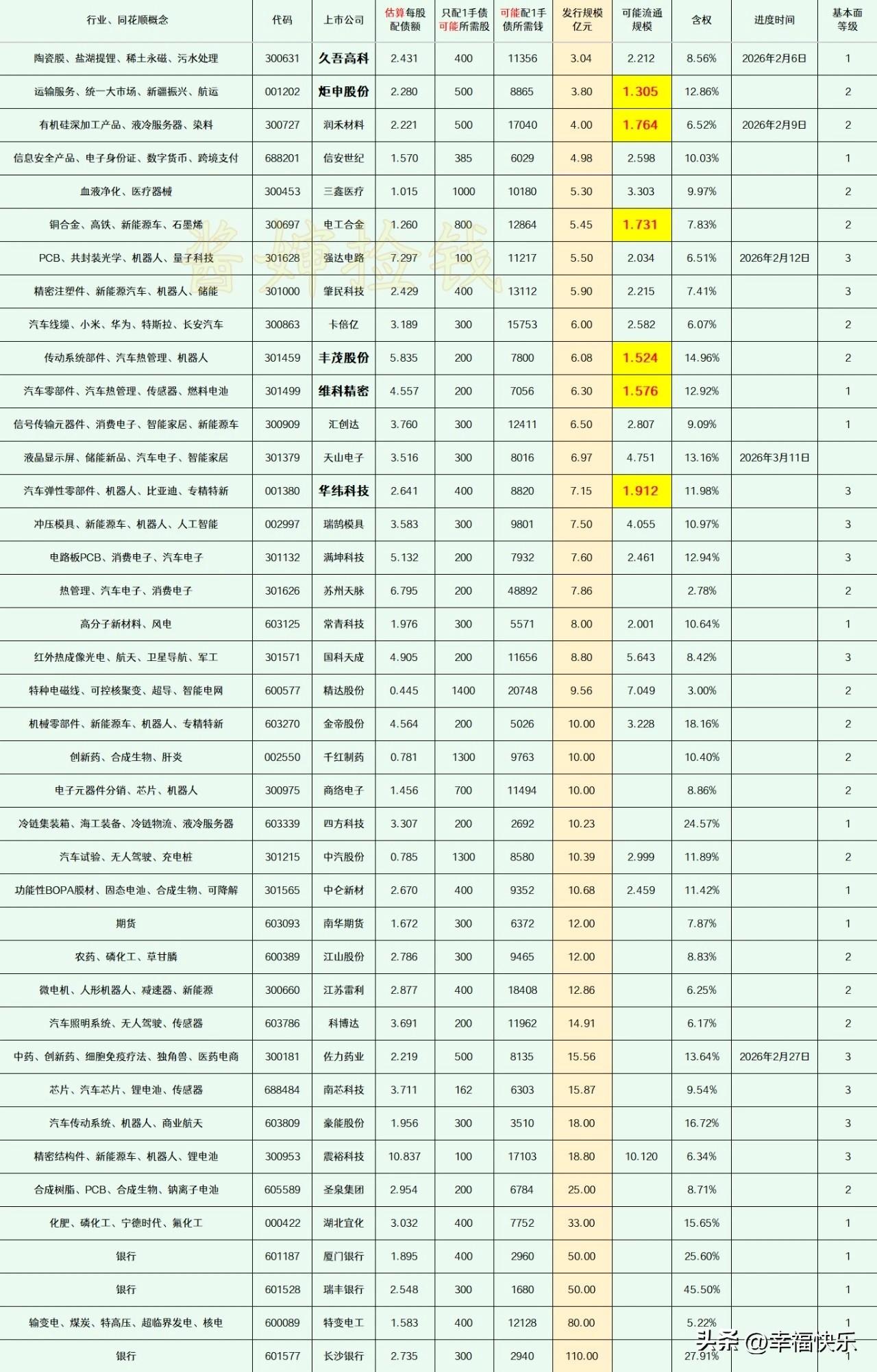 | 行业、同花顺概念 | 代码 | 上市公司 | 估算每股配债额 | 只配1手债可能所需股 | 可能配1手债所需钱 | 发行规模亿元 | 可能流通规模 | 含权 | 进度时间 | 基本面等级 |
|---|---|---|---|---|---|---|---|---|---|---|
| 陶瓷膜、盐湖提锂、稀土永磁、污水处理 | 300631 | 久吾高科 | 2.431 | 400 | 11356 | 3.04 | 2.212 | 8.56% | 2026年2月6日 | 1 |
| 运输服务、统一大市场、新疆振兴、航运 | 001202 | 炬申股份 | 2.280 | 500 | 8865 | 3.80 | 1.305 | 12.86% | | 2 |
| 有机硅深加工产品、液冷服务器、染料 | 300727 | 润禾材料 | 2.221 | 500 | 17040 | 4.00 | 1.764 | 6.52% | 2026年2月9日 | 2 |
| 信息安全产品、电子身份证、数字货币、跨境支付 | 688201 | 信安世纪 | 1.570 | 385 | 6029 | 4.98 | 2.598 | 10.03% | | 1 |
| 血液净化、医疗器械 | 300453 | 三鑫医疗 | 1.015 | 1000 | 10180 | 5.30 | 3.303 | 9.97% | | 2 |
| 铜合金、高铁、新能源车、石墨烯 | 300697 | 电工合金 | 1.260 | 800 | 12864 | 5.45 | 1.731 | 7.83% | | 2 |
| PCB、共封装光学、机器人、量子科技 | 301628 | 强达电路 | 7.297 | 100 | 11217 | 5.50 | 2.034 | 6.51% | 2026年2月12日 | 3 |
| 精密注塑件、新能源汽车、机器人、储能 | 301000 | 肇民科技 | 2.429 | 400 | 13112 | 5.90 | 2.215 | 7.41% | | 3 |
| 汽车线缆、小米、华为、特斯拉、长安汽车 | 300863 | 卡倍亿 | 3.189 | 300 | 15753 | 6.00 | 2.582 | 6.07% | | 2 |
| 传动系统部件、汽车热管理、机器人 | 301459 | 丰茂股份 | 5.835 | 200 | 7800 | 6.08 | 1.524 | 14.96% | | 2 |
| 汽车零部件、汽车热管理、传感器、燃料电池 | 301499 | 维科精密 | 4.557 | 200 | 7056 | 6.30 | 1.576 | 12.92% | | 1 |
| 信号传输元器件、消费电子、智能家居、新能源车 | 300909 | 汇创达 | 3.760 | 300 | 12411 | 6.50 | 2.807 | 9.09% | | 1 |
| 液晶显示屏、储能新品、汽车电子、智能家居 | 301379 | 天山电子 | 3.516 | 300 | 8016 | 6.97 | 4.751 | 13.16% | 2026年3月11日 | |
| 汽车弹性零部件、机器人、比亚迪、专精特新 | 001380 | 华纬科技 | 2.641 | 400 | 8820 | 7.15 | 1.912 | 11.98% | | 3 |
| 冲压模具、新能源车、机器人、人工智能 | 002997 | 瑞鹄模具 | 3.583 | 300 | 9801 | 7.50 | 4.055 | 10.97% | | 3 |
| 电路板PCB、消费电子、汽车电子 | 301132 | 满坤科技 | 5.132 | 200 | 7932 | 7.60 | 2.461 | 12.94% | | 3 |
| 热管理、汽车电子、消费电子 | 301626 | 苏州天脉 | 6.795 | 200 | 48892 | 7.86 | | 2.78% | | 2 |
| 高分子新材料、风电 | 603125 | 常青科技 | 1.976 | 300 | 5571 | 8.00 | 2.001 | 10.64% | | 1 |
| 红外热成像光电、航天、卫星导航、军工 | 301571 | 国科天成 | 4.905 | 200 | 11656 | 8.80 | 5.643 | 8.42% | | 3 |
| 特种电磁线、可控核聚变、超导、智能电网 | 600577 | 精达股份 | 0.445 | 1400 | 20748 | 9.56 | 7.049 | 3.00% | | 2 |
| 机械零部件、新能源车、机器人、专精特新 | 603270 | 金帝股份 | 4.564 | 200 | 5026 | 10.00 | 3.228 | 18.16% | | 2 |
| 创新药、合成生物、肝炎 | 002550 | 千红制药 | 0.781 | 1300 | 9763 | 10.00 | | 10.40% | | 2 |
| 电子元器件分销、芯片、机器人 | 300975 | 商络电子 | 1.456 | 700 | 11494 | 10.00 | | 8.86% | | 2 |
| 冷链集装箱、海工装备、冷链物流、液冷服务器 | 603339 | 四方科技 | 3.307 | 200 | 2692 | 10.23 | | 24.57% | | 1 |
| 汽车试验、无人驾驶、充电桩 | 301215 | 中汽股份 | 0.785 | 1300 | 8580 | 10.39 | 2.999 | 11.89% | | 2 |
| 功能性BOPA膜材、固态电池、合成生物、可降解 | 301565 | 中仑新材 | 2.670 | 400 | 9352 | 10.68 | 2.459 | 11.42% | | 1 |
| 期货 | 603093 | 南华期货 | 1.672 | 300 | 6372 | 12.00 | | 7.87% | | 1 |
| 农药、磷化工、草甘膦 | 600389 | 江山股份 | 2.786 | 300 | 9465 | 12.00 | | 8.83% | | 2 |
| 微电机、人形机器人、减速器、新能源 | 300660 | 江苏雷利 | 2.877 | 400 | 18408 | 12.86 | | 6.25% | | 2 |
| 汽车照明系统、无人驾驶、传感器 | 603786 | 科博达 | 3.691 | 200 | 11962 | 14.91 | | 6.17% | | 2 |
| 中药、创新药、细胞免疫疗法、独角兽、医药电商 | 300181 | 佐力药业 | 2.219 | 500 | 8135 | 15.56 | | 13.64% | 2026年2月27日 | 3 |
| 芯片、汽车芯片、锂电池、传感器 | 688484 | 南芯科技 | 3.711 | 162 | 6303 | 15.87 | | 9.54% | | 3 |
| 汽车传动系统、机器人、商业航天 | 603809 | 豪能股份 | 1.956 | 300 | 3510 | 18.00 | | 16.72% | | 3 |
| 精密结构件、新能源车、机器人、锂电池 | 300953 | 震裕科技 | 10.837 | 100 | 17103 | 18.80 | 10.120 | 6.34% | | 3 |
| 合成树脂、PCB、合成生物、钠离子电池 | 605589 | 圣泉集团 | 2.954 | 200 | 6784 | 25.00 | | 8.71% | | 2 |
| 化肥、磷化工、宁德时代、氟化工 | 000422 | 湖北宜化 | 3.032 | 400 | 7752 | 33.00 | | 15.65% | | 1 |
| 银行 | 601187 | 厦门银行 | 1.895 | 400 | 2960 | 50.00 | | 25.60% | | 1 |
| 银行 | 601528 | 瑞丰银行 | 2.548 | 300 | 1680 | 50.00 | | 45.50% | | 1 |
| 输变电、煤炭、特高压、超临界发电、核电 | 600089 | 特变电工 | 1.583 | 400 | 12128 | 80.00 | | 5.22% | | 1 |
| 银行 | 601577 | 长沙银行 | 2.735 | 300 | 2940 | 110.00 | | 27.91% | | 1 |

酱婶捡钱

头条 @幸福快乐